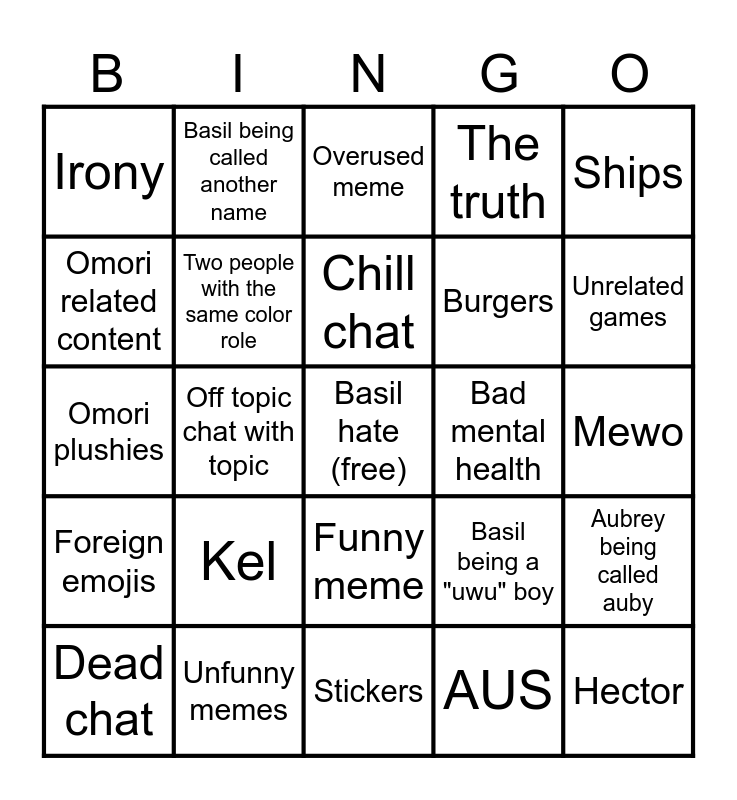 | B | I | N | G | O |
|---|---|---|---|---|
| Irony | Basil being called another name | Overused meme | The truth | Ships |
| Omori related content | Two people with the same color role | Chill chat | Burgers | Unrelated games |
| Omori plushies | Off topic chat with topic | Basil hate (free) | Bad mental health | Mewo |
| Foreign emojis | Kel | Funny meme | Basil being a "uwu" boy | Aubrey being called auby |
| Dead chat | Unfunny memes | Stickers | AUS | Hector |